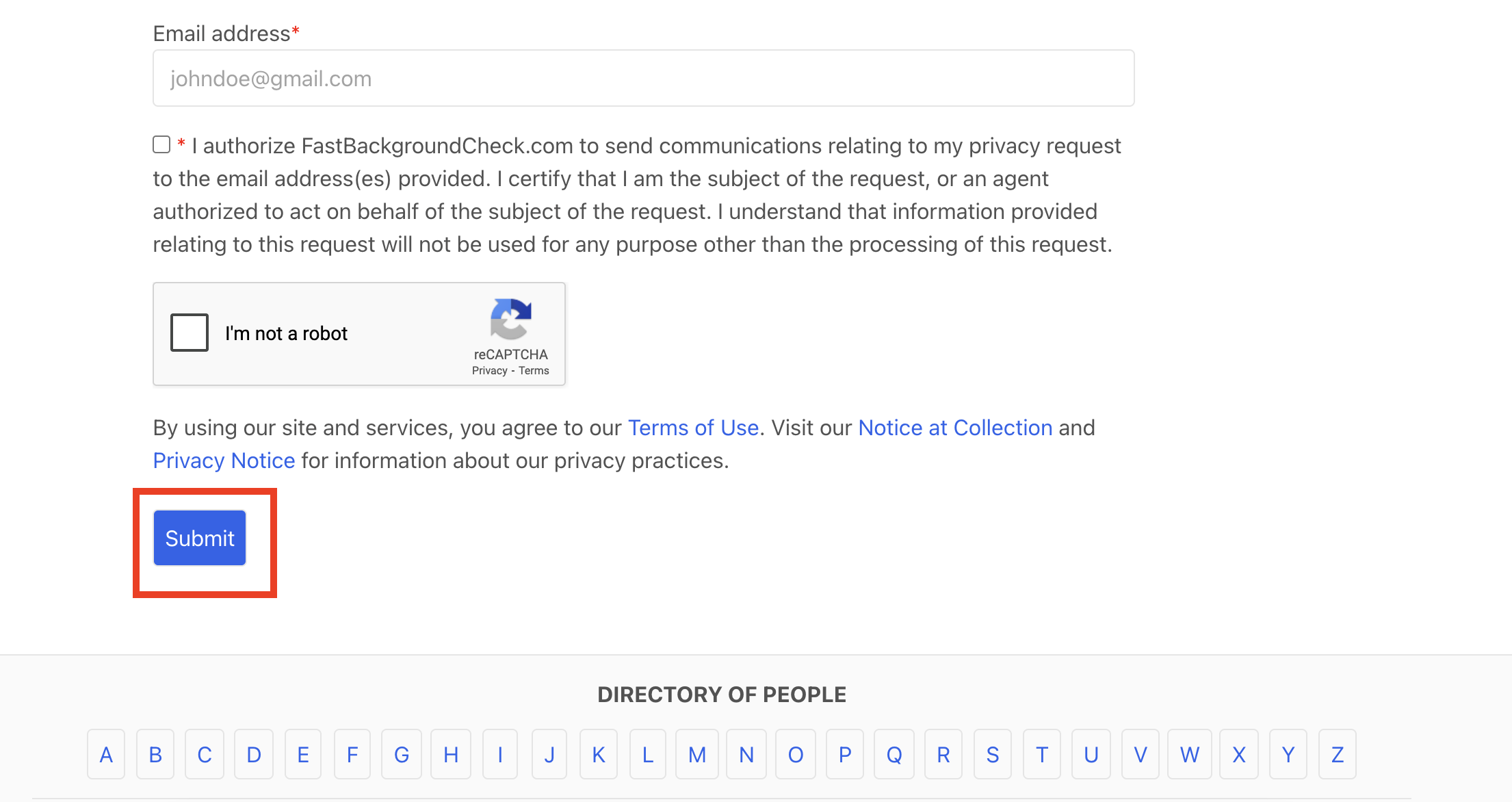 Email address*

johndoe@gmail.com

* I authorize FastBackgroundCheck.com to send communications relating to my privacy request to the email address(es) provided. I certify that I am the subject of the request, or an agent authorized to act on behalf of the subject of the request. I understand that information provided relating to this request will not be used for any purpose other than the processing of this request.

I'm not a robot

reCAPTCHA
Privacy - Terms

By using our site and services, you agree to our Terms of Use. Visit our Notice at Collection and Privacy Notice for information about our privacy practices.

Submit

DIRECTORY OF PEOPLE

A B C D E F G H I J K L M N O P Q R S T U V W X Y Z